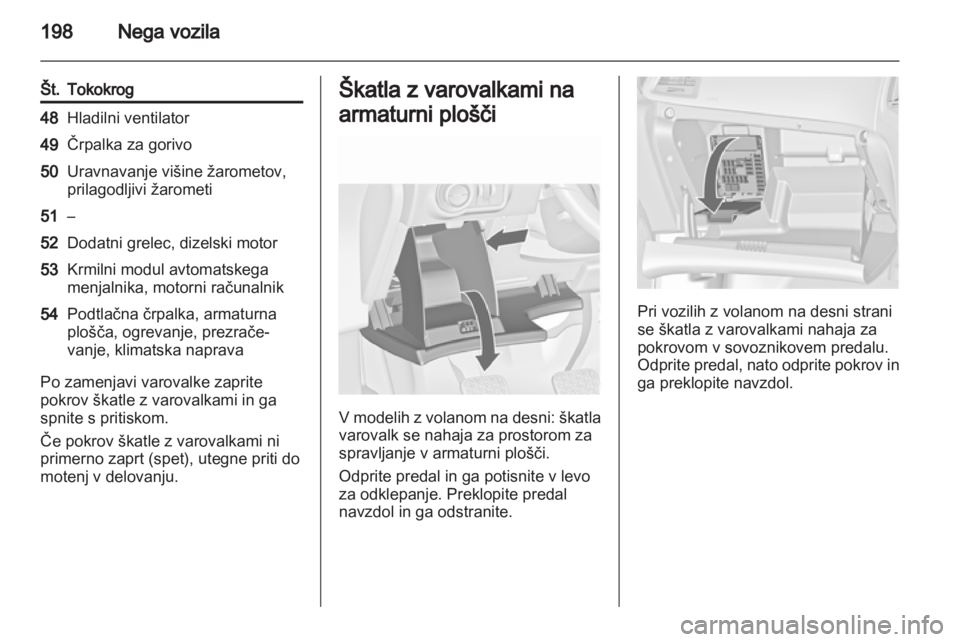 198 Nega vozila

| Št. | Tokokrog |
|---|---|
| 48 | Hladilni ventilator |
| 49 | Črpalka za gorivo |
| 50 | Uravnavanje višine žarometov, prilagodljivi žarometi |
| 51 | – |
| 52 | Dodatni grelec, dizelski motor |
| 53 | Krmilni modul avtomatskega menjalnika, motorni računalnik |
| 54 | Podtlačna črpalka, armaturna plošča, ogrevanje, prezračevanje, klimatska naprava |

Po zamenjavi varovalke zaprite pokrov škatle z varovalkami in ga spnite s pritiskom.

Če pokrov škatle z varovalkami ni primerno zaprt (spet), utegne priti do motenj v delovanju.

Škatla z varovalkami na armaturni plošči

V modelih z volanom na desni: škatla varovalk se nahaja za prostorom za spravljanje v armaturni plošči.

Odprite predal in ga potisnite v levo za odklepanje. Preklopite predal navzdol in ga odstranite.

Pri vozilih z volanom na desni strani se škatla z varovalkami nahaja za pokrovom v sovoznikovem predalu. Odprite predal, nato odprite pokrov in ga preklopite navzdol.

carmanualsonline.info